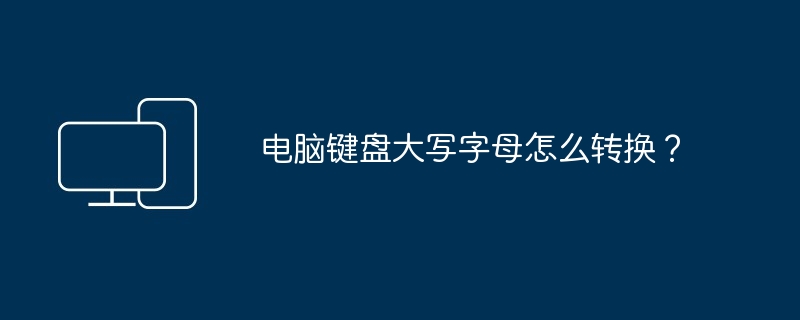 电脑键盘大写字母怎么转换？